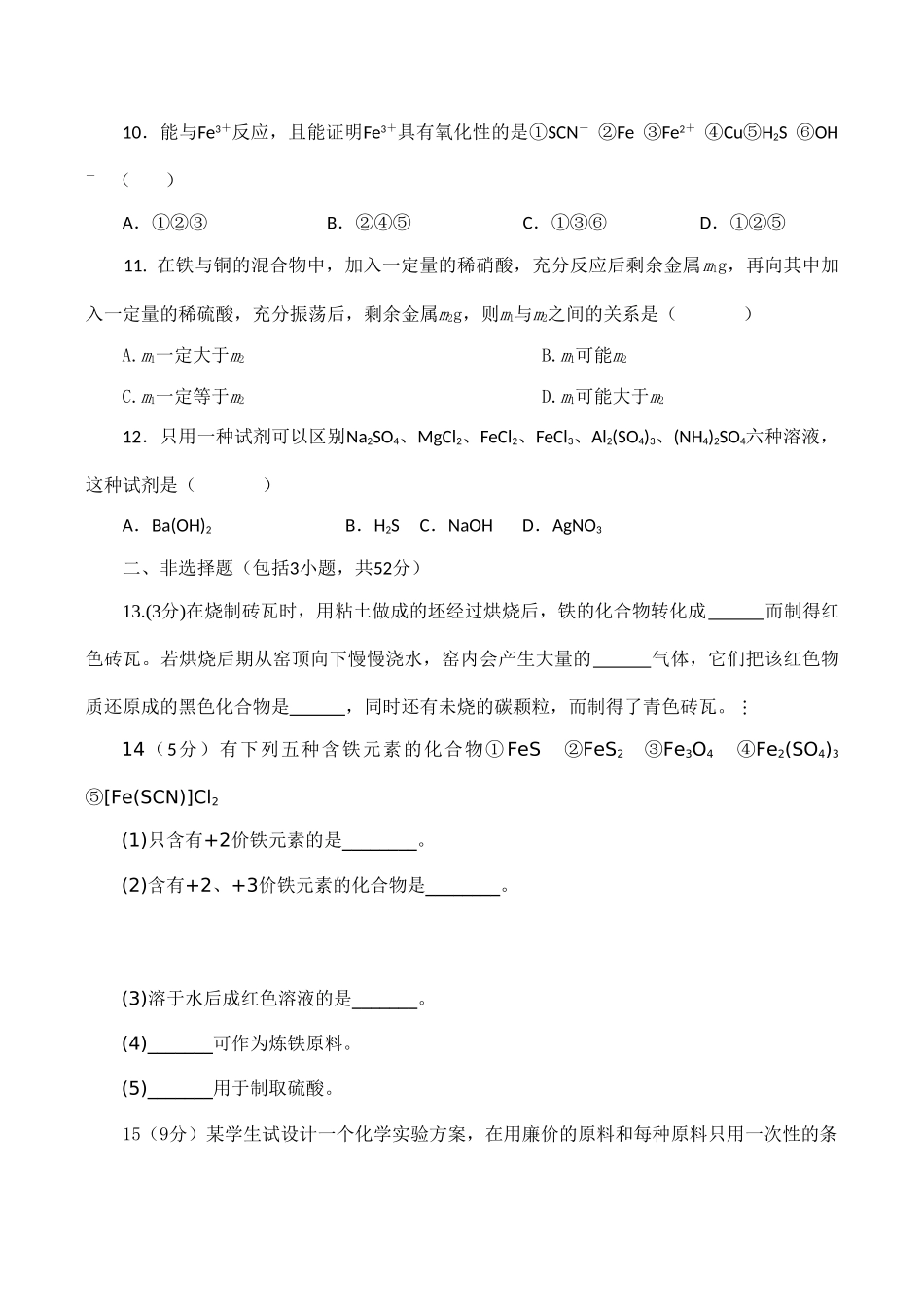 10．能与$Fe^{3+}$反应，且能证明$Fe^{3+}$具有氧化性的是①$SCN^-$ ②Fe ③$Fe^{2+}$ ④Cu⑤$H_2S$ ⑥$OH^-$（ ）

A．①②③ B．②④⑤ C．①③⑥ D．①②⑤

11. 在铁与铜的混合物中，加入一定量的稀硝酸，充分反应后剩余金属$m_1$g，再向其中加入一定量的稀硫酸，充分振荡后，剩余金属$m_2$g，则$m_1$与$m_2$之间的关系是（ ）

A.$m_1$一定大于$m_2$ B.$m_1$可能$m_2$

C.$m_1$一定等于$m_2$ D.$m_1$可能大于$m_2$

12．只用一种试剂可以区别$Na_2SO_4$、$MgCl_2$、$FeCl_2$、$FeCl_3$、$Al_2(SO_4)_3$、$(NH_4)_2SO_4$六种溶液，这种试剂是（ ）

A．$Ba(OH)_2$ B．$H_2S$ C．NaOH D．$AgNO_3$

二、非选择题（包括3小题，共52分）

13.(3分)在烧制砖瓦时，用粘土做成的坯经过烘烧后，铁的化合物转化成____而制得红色砖瓦。若烘烧后期从窑顶向下慢慢浇水，窑内会产生大量的____气体，它们把该红色物质还原成的黑色化合物是____，同时还有未烧的碳颗粒，而制得了青色砖瓦。⋮

14（5分）有下列五种含铁元素的化合物①FeS ②$FeS_2$ ③$Fe_3O_4$ ④$Fe_2(SO_4)_3$ ⑤$[Fe(SCN)]Cl_2$

(1)只含有+2价铁元素的是____。

(2)含有+2、+3价铁元素的化合物是____。

(3)溶于水后成红色溶液的是____。

(4)____可作为炼铁原料。

(5)____用于制取硫酸。

15（9分）某学生试设计一个化学实验方案，在用廉价的原料和每种原料只用一次性的条